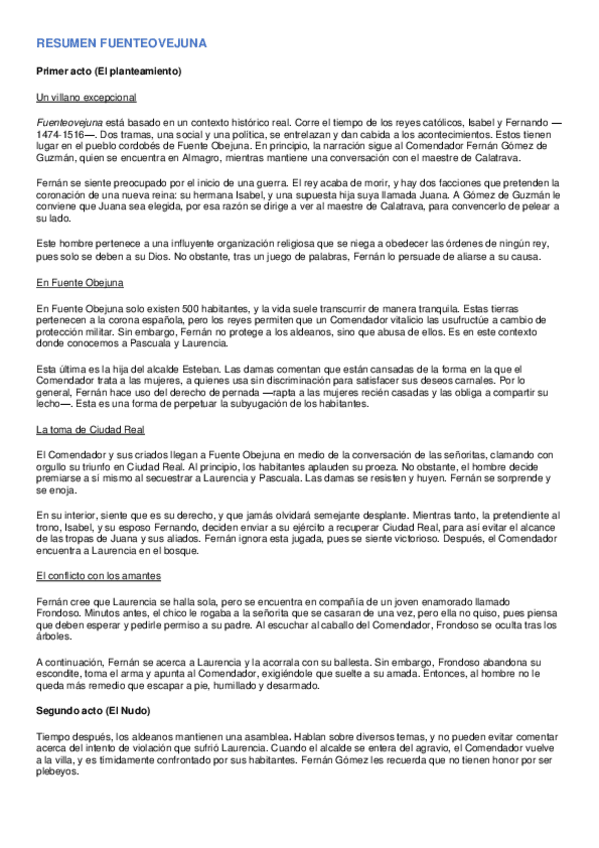 RESUMEN FUENTEOVEJUNA

Primer acto (El planteamiento)

Un villano excepcional

Fuenteovejuna está basado en un contexto histórico real. Corre el tiempo de los reyes católicos, Isabel y Fernando —1474-1516—. Dos tramas, una social y una política, se entrelazan y dan cabida a los acontecimientos. Estos tienen lugar en el pueblo cordobés de Fuente Obejuna. En principio, la narración sigue al Comendador Fernán Gómez de Guzmán, quien se encuentra en Almagro, mientras mantiene una conversación con el maestre de Calatrava.

Fernán se siente preocupado por el inicio de una guerra. El rey acaba de morir, y hay dos facciones que pretenden la coronación de una nueva reina: su hermana Isabel, y una supuesta hija suya llamada Juana. A Gómez de Guzmán le conviene que Juana sea elegida, por esa razón se dirige a ver al maestre de Calatrava, para convencerlo de pelear a su lado.

Este hombre pertenece a una influyente organización religiosa que se niega a obedecer las órdenes de ningún rey, pues solo se deben a su Dios. No obstante, tras un juego de palabras, Fernán lo persuade de aliarse a su causa.

En Fuente Obejuna

En Fuente Obejuna solo existen 500 habitantes, y la vida suele transcurrir de manera tranquila. Estas tierras pertenecen a la corona española, pero los reyes permiten que un Comendador vitalicio las usufructúe a cambio de protección militar. Sin embargo, Fernán no protege a los aldeanos, sino que abusa de ellos. Es en este contexto donde conocemos a Pascuala y Laurencia.

Esta última es la hija del alcalde Esteban. Las damas comentan que están cansadas de la forma en la que el Comendador trata a las mujeres, a quienes usa sin discriminación para satisfacer sus deseos carnales. Por lo general, Fernán hace uso del derecho de pernada —rapta a las mujeres recién casadas y las obliga a compartir su lecho—. Esta es una forma de perpetuar la subyugación de los habitantes.

La toma de Ciudad Real

El Comendador y sus criados llegan a Fuente Obejuna en medio de la conversación de las señoritas, clamando con orgullo su triunfo en Ciudad Real. Al principio, los habitantes aplauden su proeza. No obstante, el hombre decide premiarse a sí mismo al secuestrar a Laurencia y Pascuala. Las damas se resisten y huyen. Fernán se sorprende y se enoja.

En su interior, siente que es su derecho, y que jamás olvidará semejante desplante. Mientras tanto, la pretendiente al trono, Isabel, y su esposo Fernando, deciden enviar a su ejército a recuperar Ciudad Real, para así evitar el alcance de las tropas de Juana y sus aliados. Fernán ignora esta jugada, pues se siente victorioso. Después, el Comendador encuentra a Laurencia en el bosque.

El conflicto con los amantes

Fernán cree que Laurencia se halla sola, pero se encuentra en compañía de un joven enamorado llamado Frondoso. Minutos antes, el chico le rogaba a la señorita que se casaran de una vez, pero ella no quiso, pues piensa que deben esperar y pedirle permiso a su padre. Al escuchar al caballo del Comendador, Frondoso se oculta tras los árboles.

A continuación, Fernán se acerca a Laurencia y la acorrala con su ballesta. Sin embargo, Frondoso abandona su escondite, toma el arma y apunta al Comendador, exigiéndole que suelte a su amada. Entonces, al hombre no le queda más remedio que escapar a pie, humillado y desarmado.

Segundo acto (El Nudo)

Tiempo después, los aldeanos mantienen una asamblea. Hablan sobre diversos temas, y no pueden evitar comentar acerca del intento de violación que sufrió Laurencia. Cuando el alcalde se entera del agravio, el Comendador vuelve a la villa, y es tímidamente confrontado por sus habitantes. Fernán Gómez les recuerda que no tienen honor por ser plebeyos.